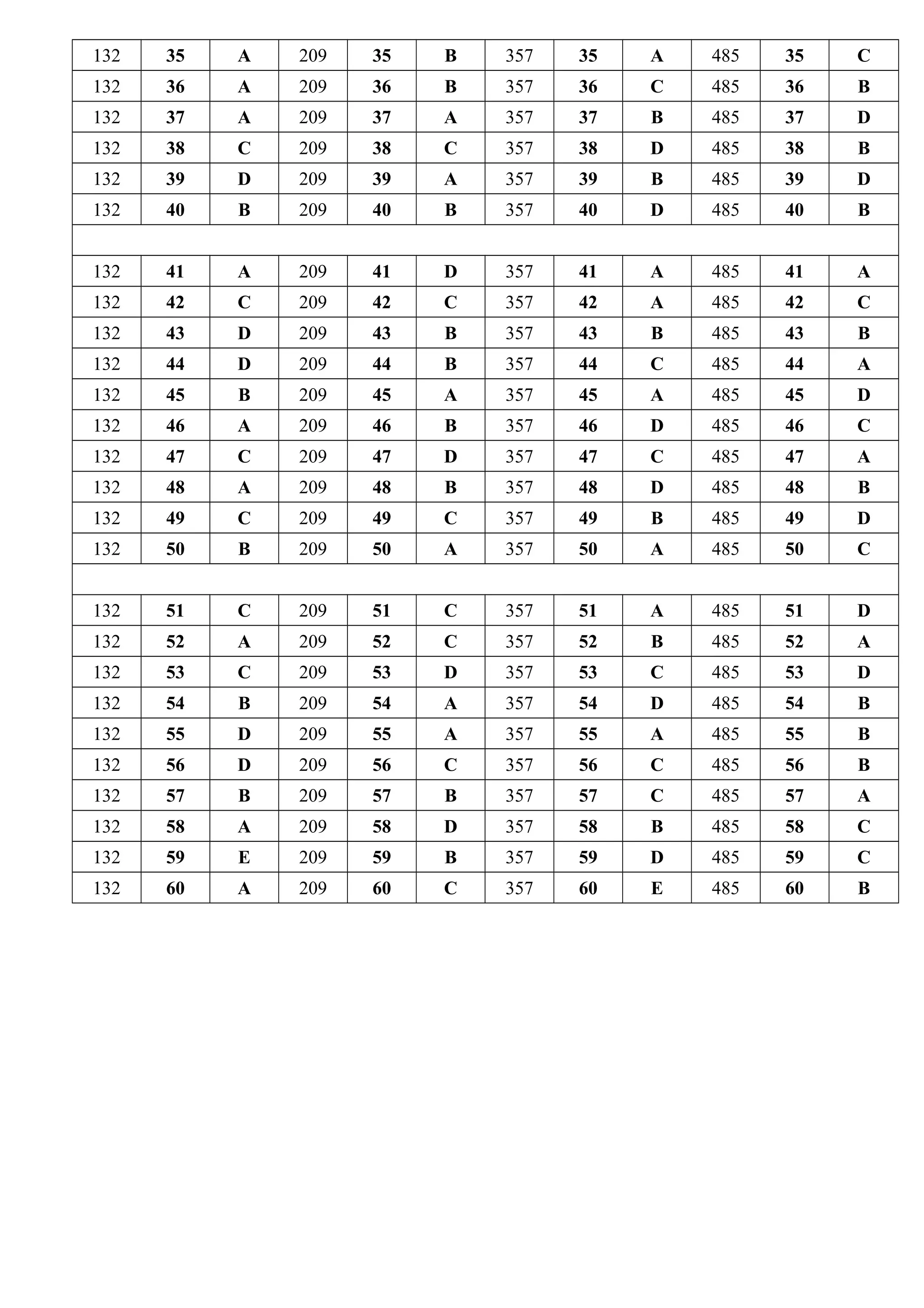 | 132 | 35 | A | 209 | 35 | B | 357 | 35 | A | 485 | 35 | C |
|---|---|---|---|---|---|---|---|---|---|---|---|
| 132 | 36 | A | 209 | 36 | B | 357 | 36 | C | 485 | 36 | B |
| 132 | 37 | A | 209 | 37 | A | 357 | 37 | B | 485 | 37 | D |
| 132 | 38 | C | 209 | 38 | C | 357 | 38 | D | 485 | 38 | B |
| 132 | 39 | D | 209 | 39 | A | 357 | 39 | B | 485 | 39 | D |
| 132 | 40 | B | 209 | 40 | B | 357 | 40 | D | 485 | 40 | B |
| | | | | | | | | | | | |
| 132 | 41 | A | 209 | 41 | D | 357 | 41 | A | 485 | 41 | A |
| 132 | 42 | C | 209 | 42 | C | 357 | 42 | A | 485 | 42 | C |
| 132 | 43 | D | 209 | 43 | B | 357 | 43 | B | 485 | 43 | B |
| 132 | 44 | D | 209 | 44 | B | 357 | 44 | C | 485 | 44 | A |
| 132 | 45 | B | 209 | 45 | A | 357 | 45 | A | 485 | 45 | D |
| 132 | 46 | A | 209 | 46 | B | 357 | 46 | D | 485 | 46 | C |
| 132 | 47 | C | 209 | 47 | D | 357 | 47 | C | 485 | 47 | A |
| 132 | 48 | A | 209 | 48 | B | 357 | 48 | D | 485 | 48 | B |
| 132 | 49 | C | 209 | 49 | C | 357 | 49 | B | 485 | 49 | D |
| 132 | 50 | B | 209 | 50 | A | 357 | 50 | A | 485 | 50 | C |
| | | | | | | | | | | | |
| 132 | 51 | C | 209 | 51 | C | 357 | 51 | A | 485 | 51 | D |
| 132 | 52 | A | 209 | 52 | C | 357 | 52 | B | 485 | 52 | A |
| 132 | 53 | C | 209 | 53 | D | 357 | 53 | C | 485 | 53 | D |
| 132 | 54 | B | 209 | 54 | A | 357 | 54 | D | 485 | 54 | B |
| 132 | 55 | D | 209 | 55 | A | 357 | 55 | A | 485 | 55 | B |
| 132 | 56 | D | 209 | 56 | C | 357 | 56 | C | 485 | 56 | B |
| 132 | 57 | B | 209 | 57 | B | 357 | 57 | C | 485 | 57 | A |
| 132 | 58 | A | 209 | 58 | D | 357 | 58 | B | 485 | 58 | C |
| 132 | 59 | E | 209 | 59 | B | 357 | 59 | D | 485 | 59 | C |
| 132 | 60 | A | 209 | 60 | C | 357 | 60 | E | 485 | 60 | B |